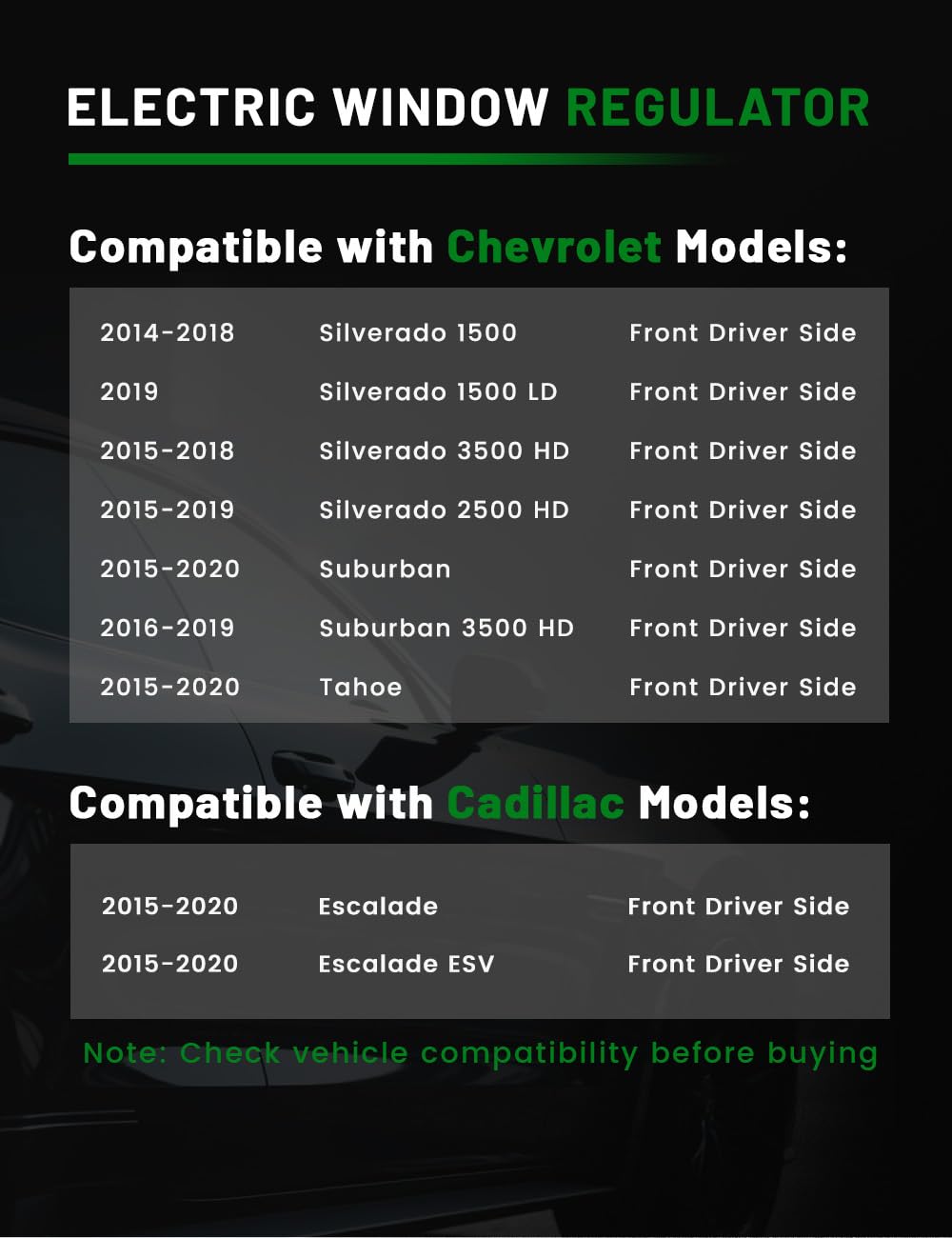 ELECTRIC WINDOW REGULATOR

Compatible with Chevrolet Models:

| 2014-2018 | Silverado 1500 | Front Driver Side |
|---|---|---|
| 2019 | Silverado 1500 LD | Front Driver Side |
| 2015-2018 | Silverado 3500 HD | Front Driver Side |
| 2015-2019 | Silverado 2500 HD | Front Driver Side |
| 2015-2020 | Suburban | Front Driver Side |
| 2016-2019 | Suburban 3500 HD | Front Driver Side |
| 2015-2020 | Tahoe | Front Driver Side |

Compatible with Cadillac Models:

| 2015-2020 | Escalade | Front Driver Side |
|---|---|---|
| 2015-2020 | Escalade ESV | Front Driver Side |

Note: Check vehicle compatibility before buying